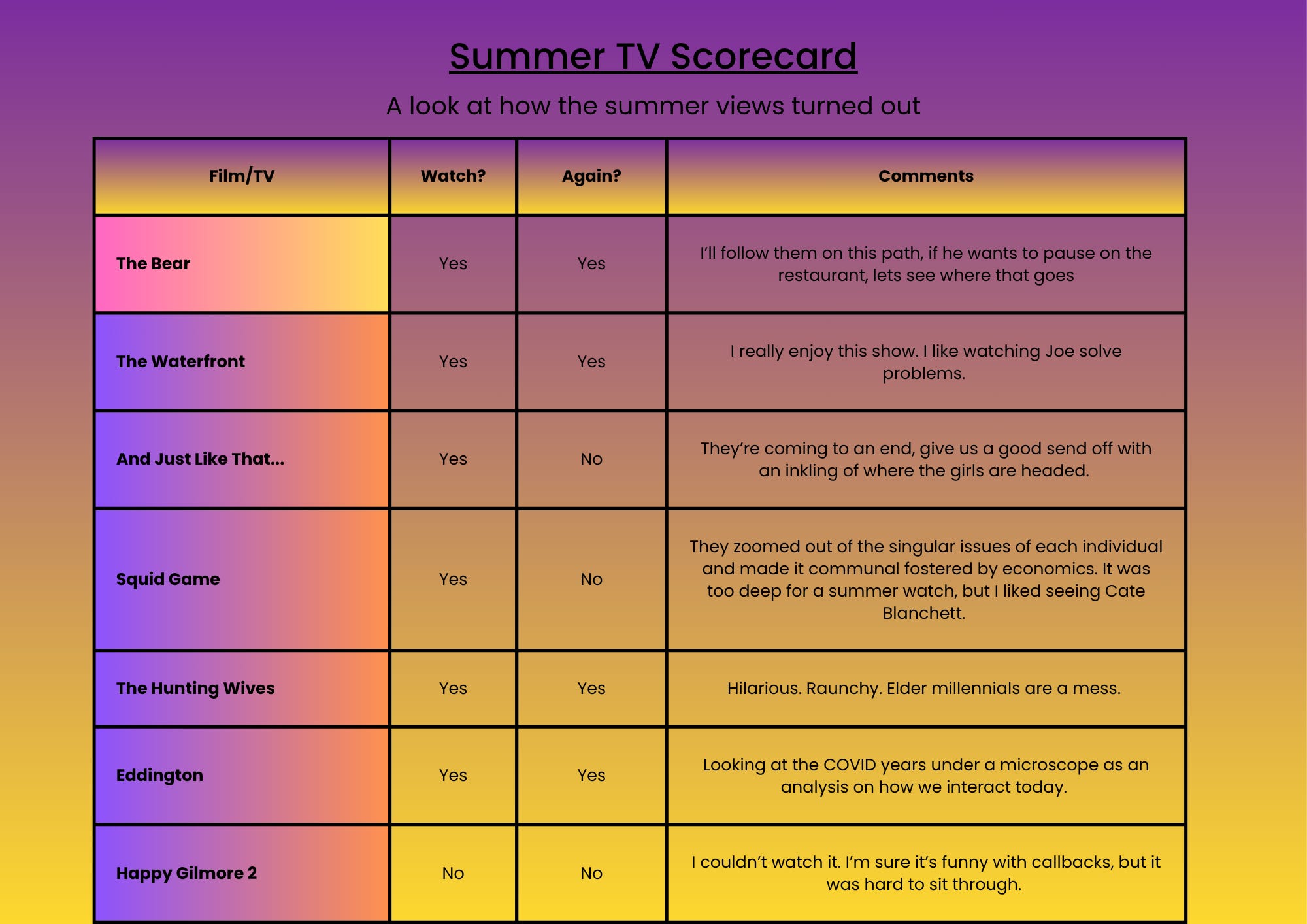 Summer TV Scorecard

A look at how the summer views turned out

| Film/TV | Watch? | Again? | Comments |
|---|---|---|---|
| The Bear | Yes | Yes | I'll follow them on this path, if he wants to pause on the restaurant, lets see where that goes |
| The Waterfront | Yes | Yes | I really enjoy this show. I like watching Joe solve problems. |
| And Just Like That... | Yes | No | They're coming to an end, give us a good send off with an inkling of where the girls are headed. |
| Squid Game | Yes | No | They zoomed out of the singular issues of each individual and made it communal fostered by economics. It was too deep for a summer watch, but I liked seeing Cate Blanchett. |
| The Hunting Wives | Yes | Yes | Hilarious. Raunchy. Elder millennials are a mess. |
| Eddington | Yes | Yes | Looking at the COVID years under a microscope as an analysis on how we interact today. |
| Happy Gilmore 2 | No | No | I couldn't watch it. I'm sure it's funny with callbacks, but it was hard to sit through. |